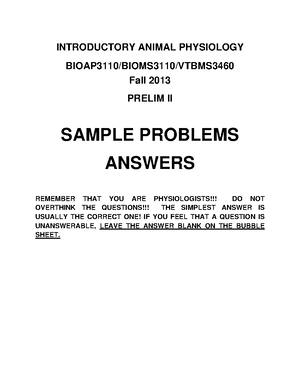 INTRODUCTORY ANIMAL PHYSIOLOGY

BIOAP3110/BIOMS3110/VTBMS3460
Fall 2013

PRELIM II

SAMPLE PROBLEMS
ANSWERS

REMEMBER THAT YOU ARE PHYSIOLOGISTS!!! DO NOT OVERTHINK THE QUESTIONS!!! THE SIMPLEST ANSWER IS USUALLY THE CORRECT ONE! IF YOU FEEL THAT A QUESTION IS UNANSWERABLE, LEAVE THE ANSWER BLANK ON THE BUBBLE SHEET.